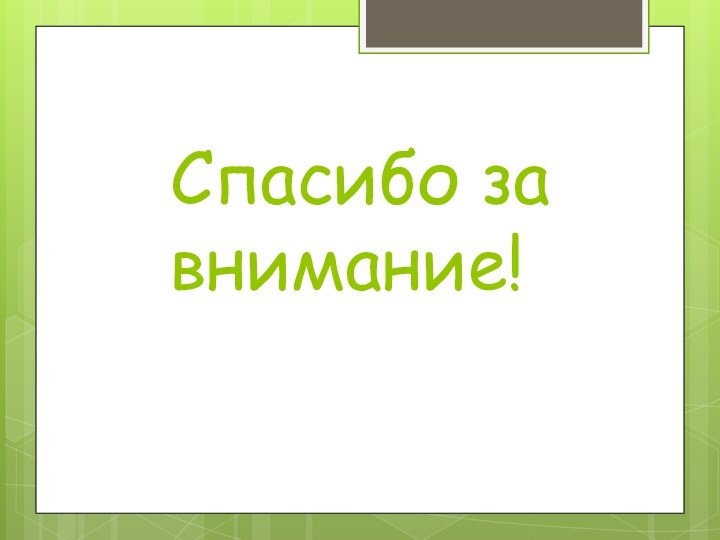 Спасибо за внимание!